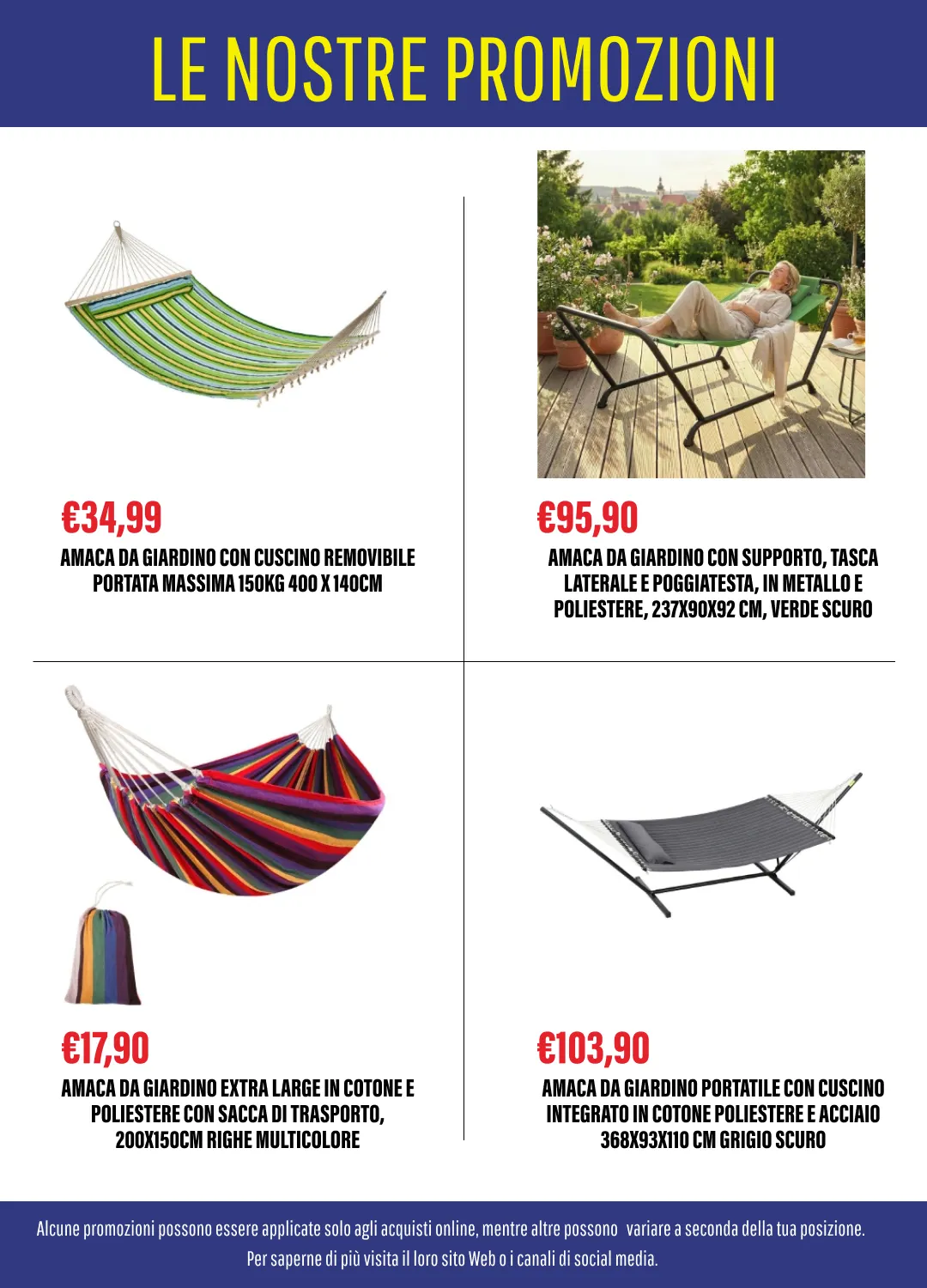 LE NOSTRE PROMOZIONI

€34,99
AMACA DA GIARDINO CON CUSCINO REMOVIBILE PORTATA MASSIMA 150KG 400 X 140CM

€95,90
AMACA DA GIARDINO CON SUPPORTO, TASCA LATERALE E POGGIATESTA, IN METALLO E POLIESTERE, 237X90X92 CM, VERDE SCURO

€17,90
AMACA DA GIARDINO EXTRA LARGE IN COTONE E POLIESTERE CON SACCA DI TRASPORTO, 200X150CM RIGHE MULTICOLORE

€103,90
AMACA DA GIARDINO PORTATILE CON CUSCINO INTEGRATO IN COTONE POLIESTERE E ACCIAIO 368X93X110 CM GRIGIO SCURO

Alcune promozioni possono essere applicate solo agli acquisti online, mentre altre possono variare a seconda della tua posizione. Per saperne di più visita il loro sito Web o i canali di social media.